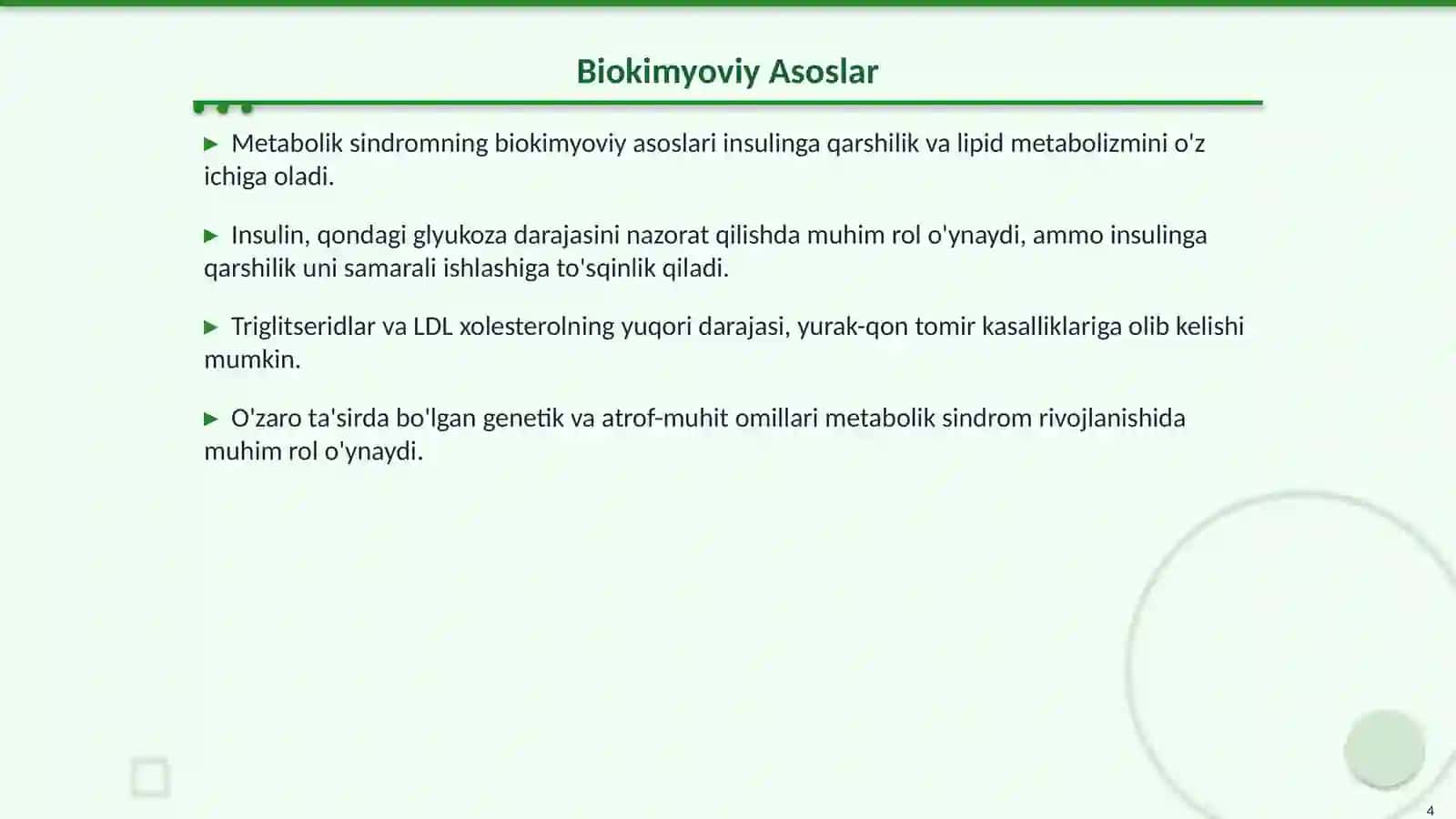 Biokimyoviy Asoslar

▶ Metabolik sindromning biokimyoviy asoslari insulinga qarshilik va lipid metabolizmini o'z ichiga oladi.

▶ Insulin, qondagi glyukoza darajasini nazorat qilishda muhim rol o'ynaydi, ammo insulinga qarshilik uni samarali ishlashiga to'sqinlik qiladi.

▶ Triglitseridlar va LDL xolesterolning yuqori darajasi, yurak-qon tomir kasalliklariga olib kelishi mumkin.

▶ O'zaro ta'sirda bo'lgan genetik va atrof-muhit omillari metabolik sindrom rivojlanishida muhim rol o'ynaydi.

4